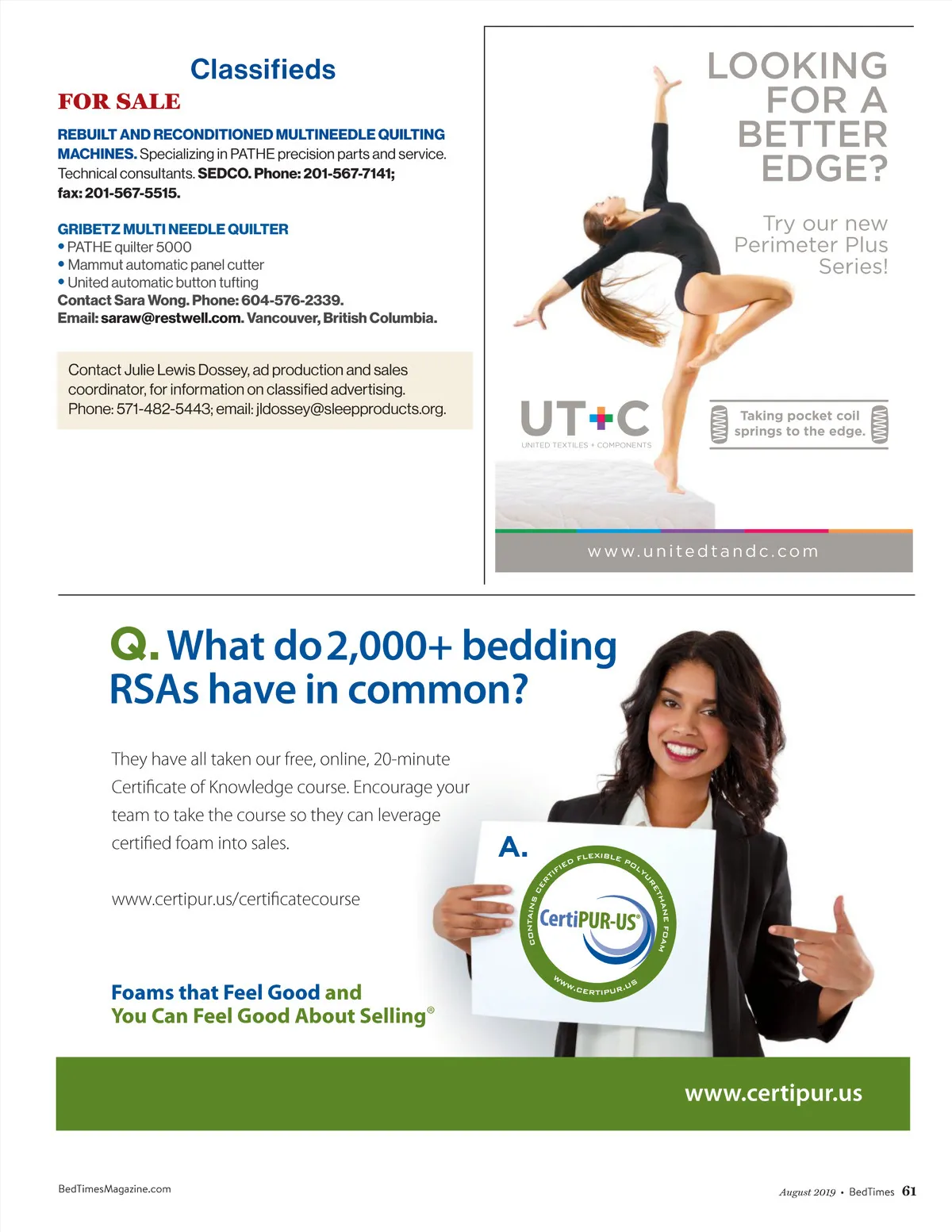 Classifieds

FOR SALE

REBUILT AND RECONDITIONED MULTINEEDLE QUILTING MACHINES. Specializing in PATHE precision parts and service. Technical consultants. SEDCO. Phone: 201-567-7141; fax: 201-567-5515.

GRIBETZ MULTI NEEDLE QUILTER
• PATHE quilter 5000
• Mammut automatic panel cutter
• United automatic button tufting
Contact Sara Wong. Phone: 604-576-2339.
Email: saraw@restwell.com. Vancouver, British Columbia.

Contact Julie Lewis Dossey, ad production and sales coordinator, for information on classified advertising. Phone: 571-482-5443; email: jldossey@sleepproducts.org.

LOOKING FOR A BETTER EDGE?

Try our new Perimeter Plus Series!

UT+C
UNITED TEXTILES + COMPONENTS

Taking pocket coil springs to the edge.

www.unitedtandc.com

Q. What do 2,000+ bedding RSAs have in common?

They have all taken our free, online, 20-minute Certificate of Knowledge course. Encourage your team to take the course so they can leverage certified foam into sales.

www.certipur.us/certificatecourse

Foams that Feel Good and
You Can Feel Good About Selling®

A.

CONTAINS CERTIFIED FLEXIBLE POLYURETHANE FOAM
CertiPUR-US®
WWW.CERTIPUR.US

www.certipur.us

BedTimesMagazine.com

August 2019 • BedTimes 61